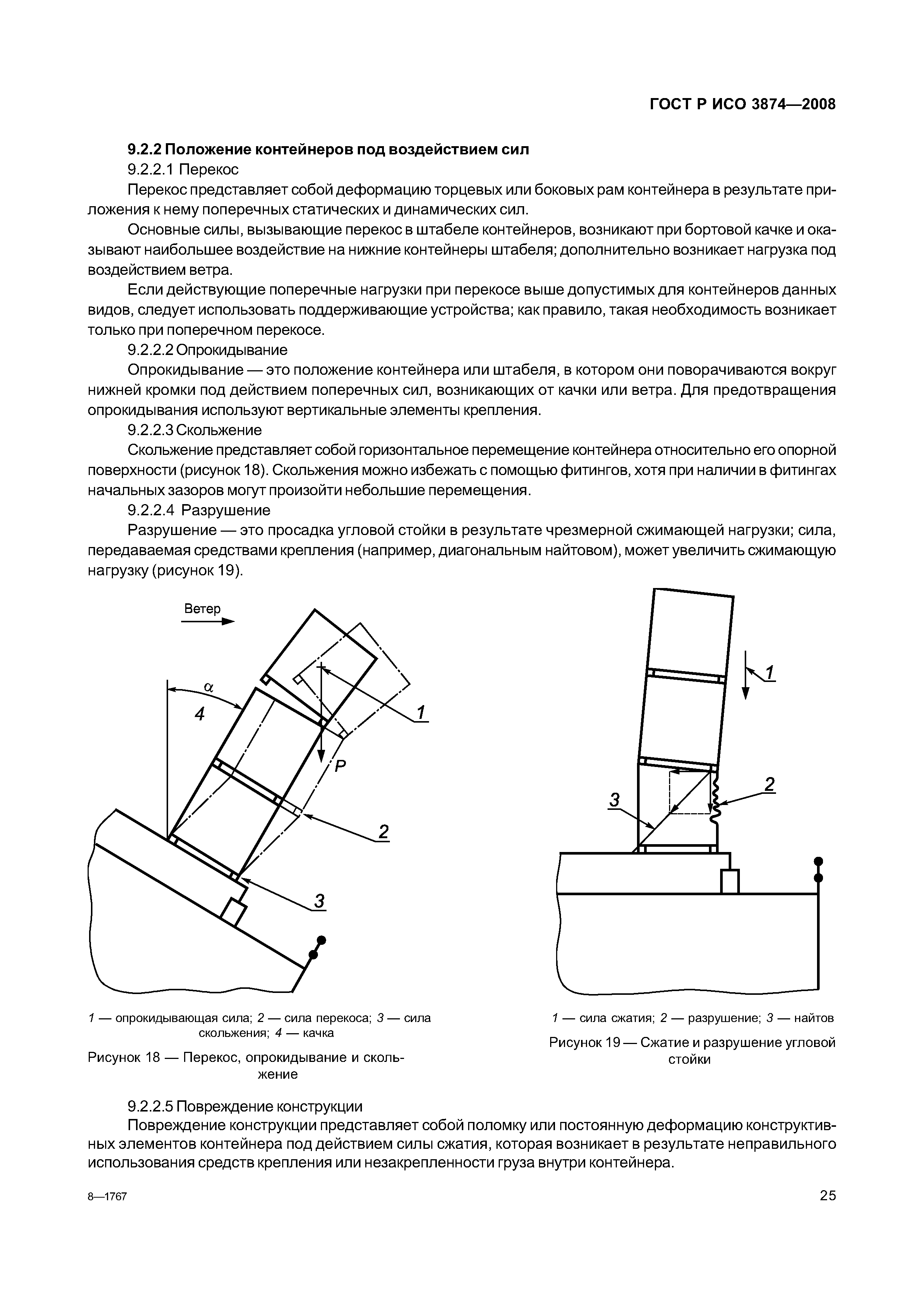 ГОСТ Р ИСО 3874—2008

9.2.2 Положение контейнеров под воздействием сил

9.2.2.1 Перекос

Перекос представляет собой деформацию торцевых или боковых рам контейнера в результате приложения к нему поперечных статических и динамических сил.

Основные силы, вызывающие перекос в штабеле контейнеров, возникают при бортовой качке и оказывают наибольшее воздействие на нижние контейнеры штабеля; дополнительно возникает нагрузка под воздействием ветра.

Если действующие поперечные нагрузки при перекосе выше допустимых для контейнеров данных видов, следует использовать поддерживающие устройства; как правило, такая необходимость возникает только при поперечном перекосе.

9.2.2.2 Опрокидывание

Опрокидывание — это положение контейнера или штабеля, в котором они поворачиваются вокруг нижней кромки под действием поперечных сил, возникающих от качки или ветра. Для предотвращения опрокидывания используют вертикальные элементы крепления.

9.2.2.3 Скольжение

Скольжение представляет собой горизонтальное перемещение контейнера относительно его опорной поверхности (рисунок 18). Скольжения можно избежать с помощью фитингов, хотя при наличии в фитингах начальных зазоров могут произойти небольшие перемещения.

9.2.2.4 Разрушение

Разрушение — это просадка угловой стойки в результате чрезмерной сжимающей нагрузки; сила, передаваемая средствами крепления (например, диагональным найтовом), может увеличить сжимающую нагрузку (рисунок 19).

Ветер

$\alpha$

4

1

P

2

3

1 — опрокидывающая сила; 2 — сила перекоса; 3 — сила скольжения; 4 — качка

Рисунок 18 — Перекос, опрокидывание и скольжение

1

2

3

1 — сила сжатия; 2 — разрушение; 3 — найтов

Рисунок 19 — Сжатие и разрушение угловой стойки

9.2.2.5 Повреждение конструкции

Повреждение конструкции представляет собой поломку или постоянную деформацию конструктивных элементов контейнера под действием силы сжатия, которая возникает в результате неправильного использования средств крепления или незакрепленности груза внутри контейнера.

8—1767

25